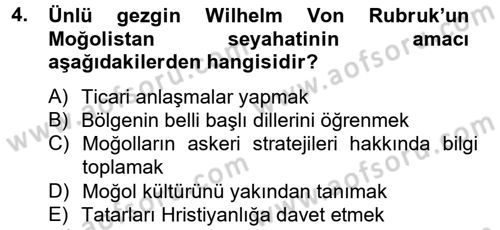 4. Ünlü gezgin Wilhelm Von Rubruk'un Moğolistan seyahatinin amacı aşağıdakilerden hangisidir?

A) Ticari anlaşmalar yapmak
B) Bölgenin belli başlı dillerini öğrenmek
C) Moğolların askeri stratejileri hakkında bilgi toplamak
D) Moğol kültürünü yakından tanımak
E) Tatarları Hristiyanlığa davet etmek

www.aofsoru.com